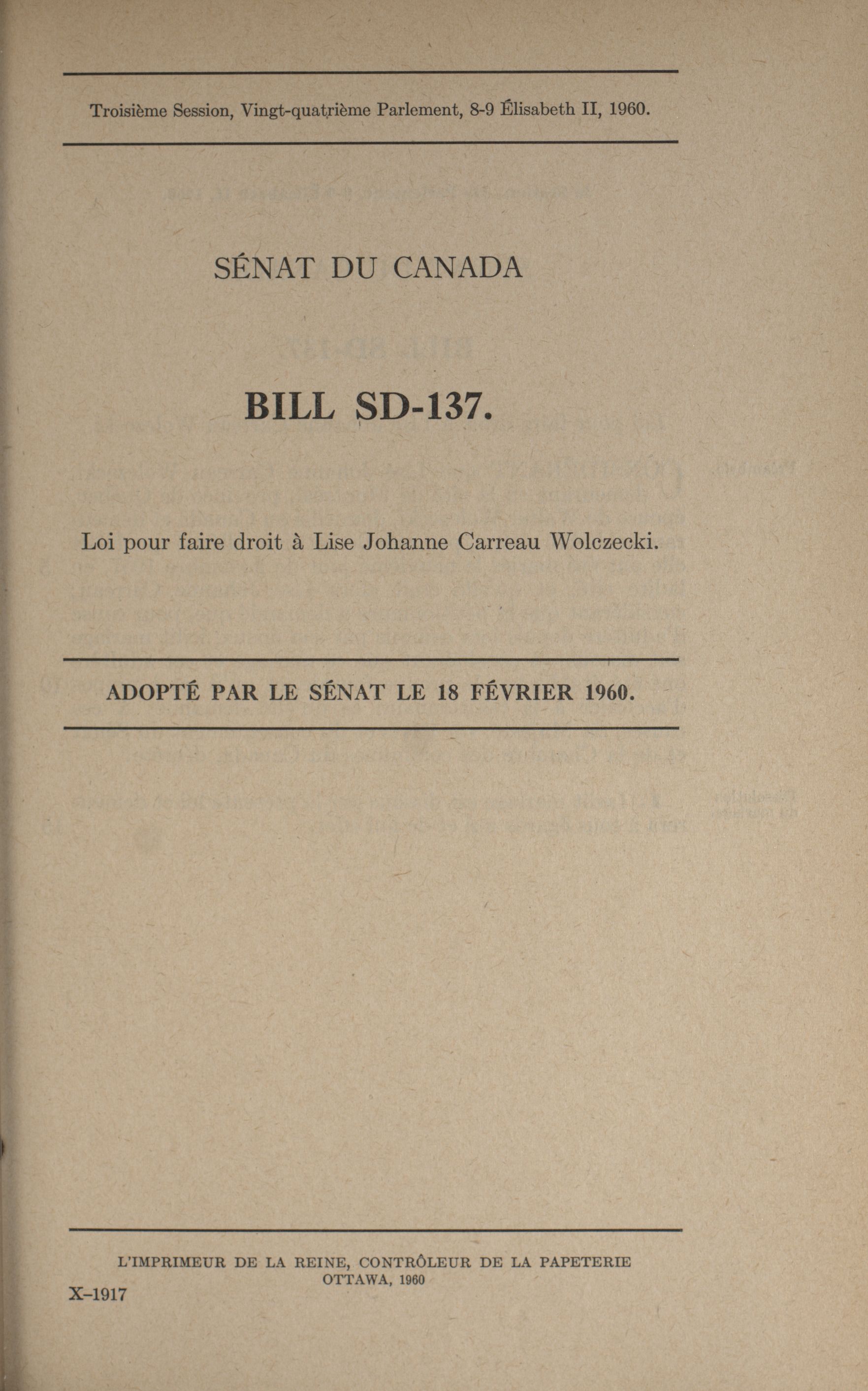 Troisième Session, Vingt-quatrième Parlement, 8-9 Élisabeth II, 1960.

SÉNAT DU CANADA

BILL SD-137.

Loi pour faire droit à Lise Johanne Carreau Wolczecki.

ADOPTÉ PAR LE SÉNAT LE 18 FÉVRIER 1960.

L'IMPRIMEUR DE LA REINE, CONTRÔLEUR DE LA PAPETERIE
OTTAWA, 1960

X–1917